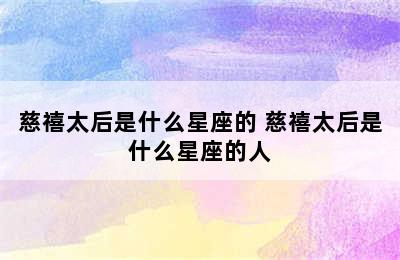 慈禧太后是什么星座的 慈禧太后是什么星座的人